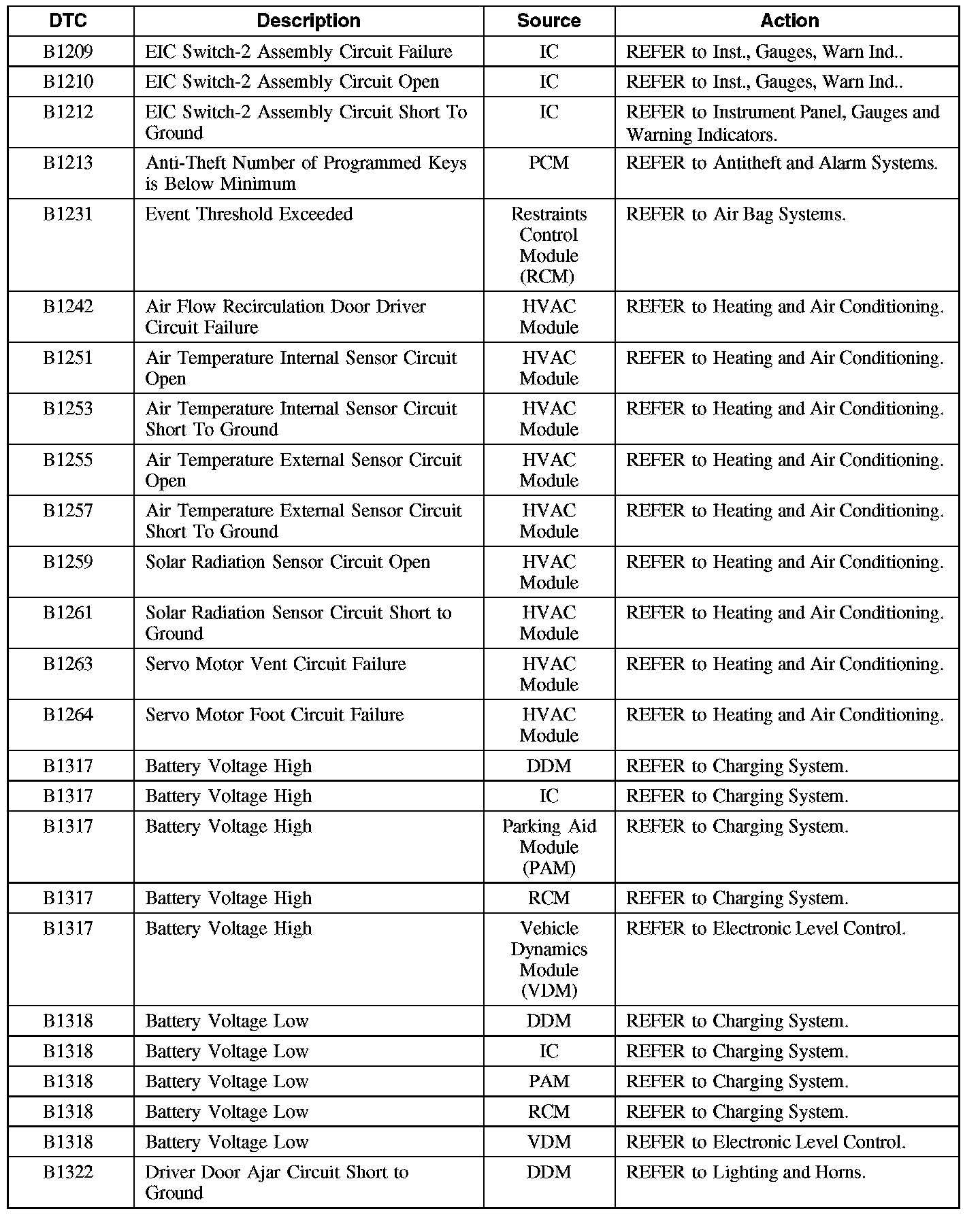 | DTC | Description | Source | Action |
|---|---|---|---|
| B1209 | EIC Switch-2 Assembly Circuit Failure | IC | REFER to Inst., Gauges, Warn Ind.. |
| B1210 | EIC Switch-2 Assembly Circuit Open | IC | REFER to Inst., Gauges, Warn Ind.. |
| B1212 | EIC Switch-2 Assembly Circuit Short To Ground | IC | REFER to Instrument Panel, Gauges and Warning Indicators. |
| B1213 | Anti-Theft Number of Programmed Keys is Below Minimum | PCM | REFER to Antitheft and Alarm Systems. |
| B1231 | Event Threshold Exceeded | Restraints Control Module (RCM) | REFER to Air Bag Systems. |
| B1242 | Air Flow Recirculation Door Driver Circuit Failure | HVAC Module | REFER to Heating and Air Conditioning. |
| B1251 | Air Temperature Internal Sensor Circuit Open | HVAC Module | REFER to Heating and Air Conditioning. |
| B1253 | Air Temperature Internal Sensor Circuit Short To Ground | HVAC Module | REFER to Heating and Air Conditioning. |
| B1255 | Air Temperature External Sensor Circuit Open | HVAC Module | REFER to Heating and Air Conditioning. |
| B1257 | Air Temperature External Sensor Circuit Short To Ground | HVAC Module | REFER to Heating and Air Conditioning. |
| B1259 | Solar Radiation Sensor Circuit Open | HVAC Module | REFER to Heating and Air Conditioning. |
| B1261 | Solar Radiation Sensor Circuit Short to Ground | HVAC Module | REFER to Heating and Air Conditioning. |
| B1263 | Servo Motor Vent Circuit Failure | HVAC Module | REFER to Heating and Air Conditioning. |
| B1264 | Servo Motor Foot Circuit Failure | HVAC Module | REFER to Heating and Air Conditioning. |
| B1317 | Battery Voltage High | DDM | REFER to Charging System. |
| B1317 | Battery Voltage High | IC | REFER to Charging System. |
| B1317 | Battery Voltage High | Parking Aid Module (PAM) | REFER to Charging System. |
| B1317 | Battery Voltage High | RCM | REFER to Charging System. |
| B1317 | Battery Voltage High | Vehicle Dynamics Module (VDM) | REFER to Electronic Level Control. |
| B1318 | Battery Voltage Low | DDM | REFER to Charging System. |
| B1318 | Battery Voltage Low | IC | REFER to Charging System. |
| B1318 | Battery Voltage Low | PAM | REFER to Charging System. |
| B1318 | Battery Voltage Low | RCM | REFER to Charging System. |
| B1318 | Battery Voltage Low | VDM | REFER to Electronic Level Control. |
| B1322 | Driver Door Ajar Circuit Short to Ground | DDM | REFER to Lighting and Horns. |